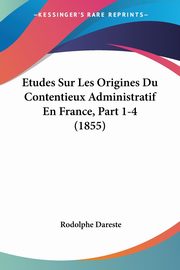 KESSINGER'S RARE REPRINTS

Etudes Sur Les Origines Du Contentieux Administratif En France, Part 1-4 (1855)

Rodolphe Dareste